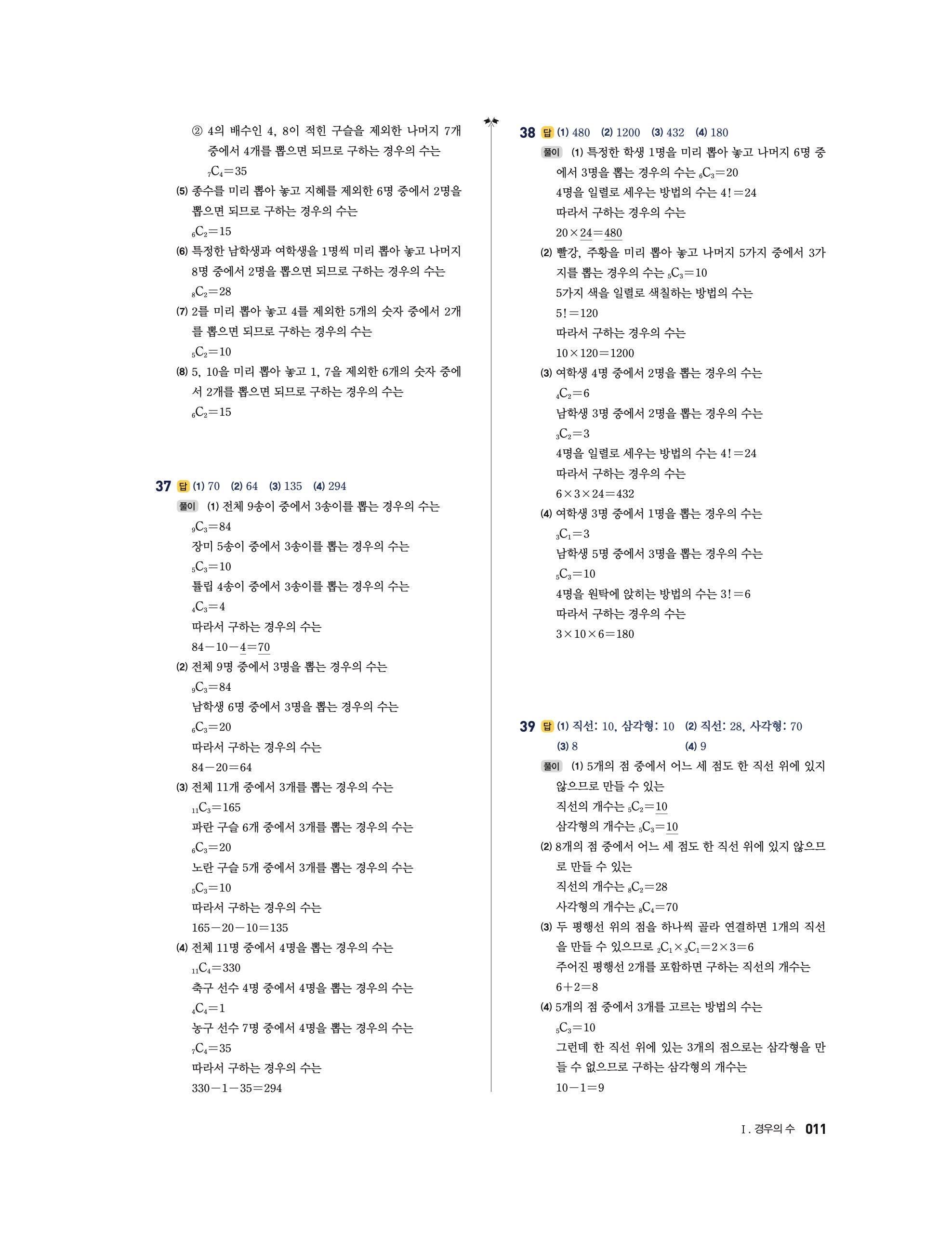 ② 4의 배수인 4, 8이 적힌 구슬을 제외한 나머지 7개 중에서 4개를 뽑으면 되므로 구하는 경우의 수는
${}_7C_4=35$

(5) 종수를 미리 뽑아 놓고 지혜를 제외한 6명 중에서 2명을 뽑으면 되므로 구하는 경우의 수는
${}_6C_2=15$

(6) 특정한 남학생과 여학생을 1명씩 미리 뽑아 놓고 나머지 8명 중에서 2명을 뽑으면 되므로 구하는 경우의 수는
${}_8C_2=28$

(7) 2를 미리 뽑아 놓고 4를 제외한 5개의 숫자 중에서 2개를 뽑으면 되므로 구하는 경우의 수는
${}_5C_2=10$

(8) 5, 10을 미리 뽑아 놓고 1, 7을 제외한 6개의 숫자 중에서 2개를 뽑으면 되므로 구하는 경우의 수는
${}_6C_2=15$

37 답 (1) 70 (2) 64 (3) 135 (4) 294

풀이 (1) 전체 9송이 중에서 3송이를 뽑는 경우의 수는
${}_9C_3=84$
장미 5송이 중에서 3송이를 뽑는 경우의 수는
${}_5C_3=10$
튤립 4송이 중에서 3송이를 뽑는 경우의 수는
${}_4C_3=4$
따라서 구하는 경우의 수는
$84-10-4=70$

(2) 전체 9명 중에서 3명을 뽑는 경우의 수는
${}_9C_3=84$
남학생 6명 중에서 3명을 뽑는 경우의 수는
${}_6C_3=20$
따라서 구하는 경우의 수는
$84-20=64$

(3) 전체 11개 중에서 3개를 뽑는 경우의 수는
${}_{11}C_3=165$
파란 구슬 6개 중에서 3개를 뽑는 경우의 수는
${}_6C_3=20$
노란 구슬 5개 중에서 3개를 뽑는 경우의 수는
${}_5C_3=10$
따라서 구하는 경우의 수는
$165-20-10=135$

(4) 전체 11명 중에서 4명을 뽑는 경우의 수는
${}_{11}C_4=330$
축구 선수 4명 중에서 4명을 뽑는 경우의 수는
${}_4C_4=1$
농구 선수 7명 중에서 4명을 뽑는 경우의 수는
${}_7C_4=35$
따라서 구하는 경우의 수는
$330-1-35=294$

38 답 (1) 480 (2) 1200 (3) 432 (4) 180

풀이 (1) 특정한 학생 1명을 미리 뽑아 놓고 나머지 6명 중에서 3명을 뽑는 경우의 수는 ${}_6C_3=20$
4명을 일렬로 세우는 방법의 수는 $4!=24$
따라서 구하는 경우의 수는
$20\times24=480$

(2) 빨강, 주황을 미리 뽑아 놓고 나머지 5가지 중에서 3가지를 뽑는 경우의 수는 ${}_5C_3=10$
5가지 색을 일렬로 색칠하는 방법의 수는
$5!=120$
따라서 구하는 경우의 수는
$10\times120=1200$

(3) 여학생 4명 중에서 2명을 뽑는 경우의 수는
${}_4C_2=6$
남학생 3명 중에서 2명을 뽑는 경우의 수는
${}_3C_2=3$
4명을 일렬로 세우는 방법의 수는 $4!=24$
따라서 구하는 경우의 수는
$6\times3\times24=432$

(4) 여학생 3명 중에서 1명을 뽑는 경우의 수는
${}_3C_1=3$
남학생 5명 중에서 3명을 뽑는 경우의 수는
${}_5C_3=10$
4명을 원탁에 앉히는 방법의 수는 $3!=6$
따라서 구하는 경우의 수는
$3\times10\times6=180$

39 답 (1) 직선: 10, 삼각형: 10 (2) 직선: 28, 사각형: 70 (3) 8 (4) 9

풀이 (1) 5개의 점 중에서 어느 세 점도 한 직선 위에 있지 않으므로 만들 수 있는
직선의 개수는 ${}_5C_2=10$
삼각형의 개수는 ${}_5C_3=10$

(2) 8개의 점 중에서 어느 세 점도 한 직선 위에 있지 않으므로 만들 수 있는
직선의 개수는 ${}_8C_2=28$
사각형의 개수는 ${}_8C_4=70$

(3) 두 평행선 위의 점을 하나씩 골라 연결하면 1개의 직선을 만들 수 있으므로 ${}_2C_1\times{}_3C_1=2\times3=6$
주어진 평행선 2개를 포함하면 구하는 직선의 개수는
$6+2=8$

(4) 5개의 점 중에서 3개를 고르는 방법의 수는
${}_5C_3=10$
그런데 한 직선 위에 있는 3개의 점으로는 삼각형을 만들 수 없으므로 구하는 삼각형의 개수는
$10-1=9$

Ⅰ. 경우의 수 011